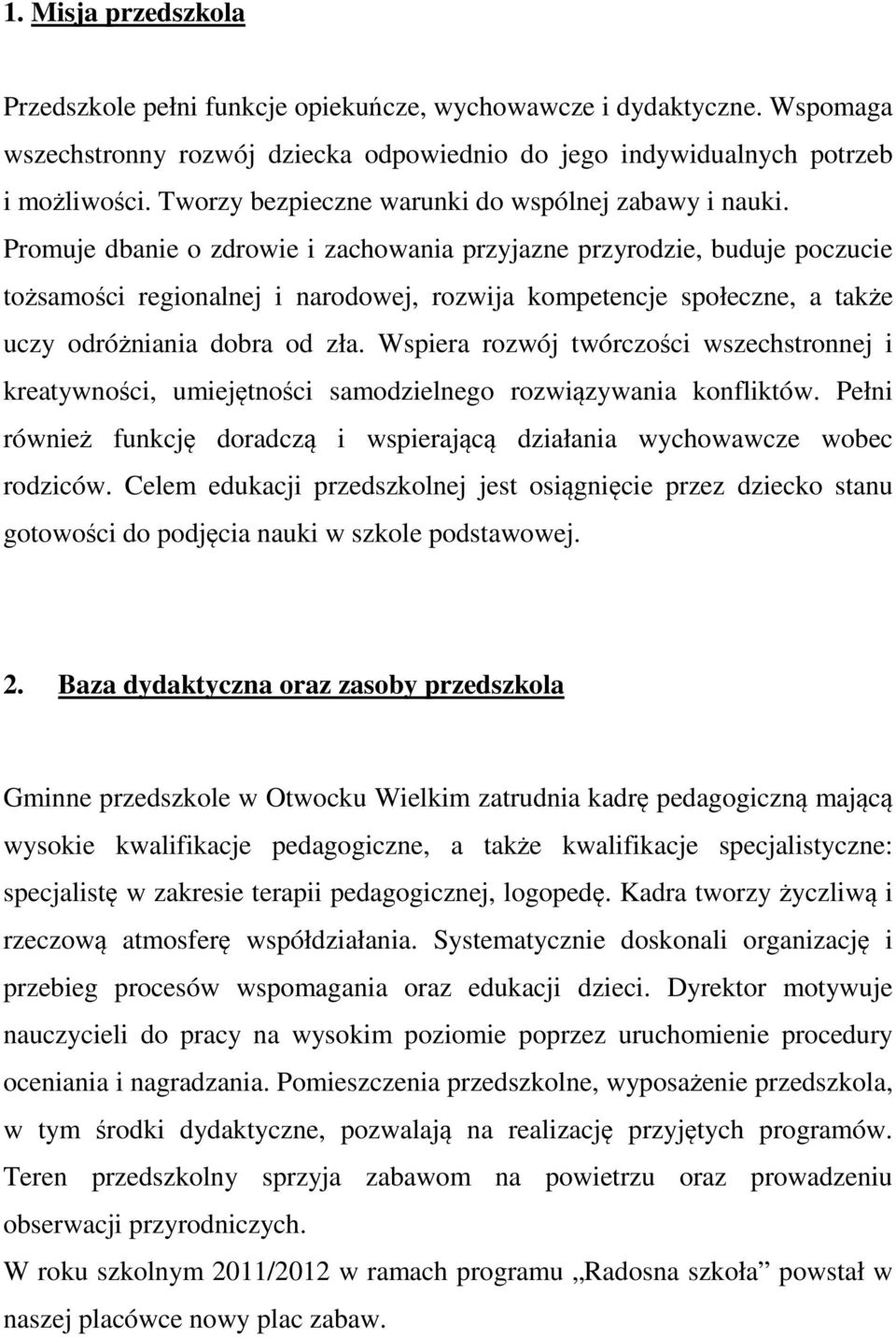 1. Misja przedszkola

Przedszkole pełni funkcje opiekuńcze, wychowawcze i dydaktyczne. Wspomaga wszechstronny rozwój dziecka odpowiednio do jego indywidualnych potrzeb i możliwości. Tworzy bezpieczne warunki do wspólnej zabawy i nauki. Promuje dbanie o zdrowie i zachowania przyjazne przyrodzie, buduje poczucie tożsamości regionalnej i narodowej, rozwija kompetencje społeczne, a także uczy odróżniania dobra od zła. Wspiera rozwój twórczości wszechstronnej i kreatywności, umiejętności samodzielnego rozwiązywania konfliktów. Pełni również funkcję doradczą i wspierającą działania wychowawcze wobec rodziców. Celem edukacji przedszkolnej jest osiągnięcie przez dziecko stanu gotowości do podjęcia nauki w szkole podstawowej.

2. Baza dydaktyczna oraz zasoby przedszkola

Gminne przedszkole w Otwocku Wielkim zatrudnia kadrę pedagogiczną mającą wysokie kwalifikacje pedagogiczne, a także kwalifikacje specjalistyczne: specjalistę w zakresie terapii pedagogicznej, logopedę. Kadra tworzy życzliwą i rzeczową atmosferę współdziałania. Systematycznie doskonali organizację i przebieg procesów wspomagania oraz edukacji dzieci. Dyrektor motywuje nauczycieli do pracy na wysokim poziomie poprzez uruchomienie procedury oceniania i nagradzania. Pomieszczenia przedszkolne, wyposażenie przedszkola, w tym środki dydaktyczne, pozwalają na realizację przyjętych programów. Teren przedszkolny sprzyja zabawom na powietrzu oraz prowadzeniu obserwacji przyrodniczych.
W roku szkolnym 2011/2012 w ramach programu „Radosna szkoła” powstał w naszej placówce nowy plac zabaw.